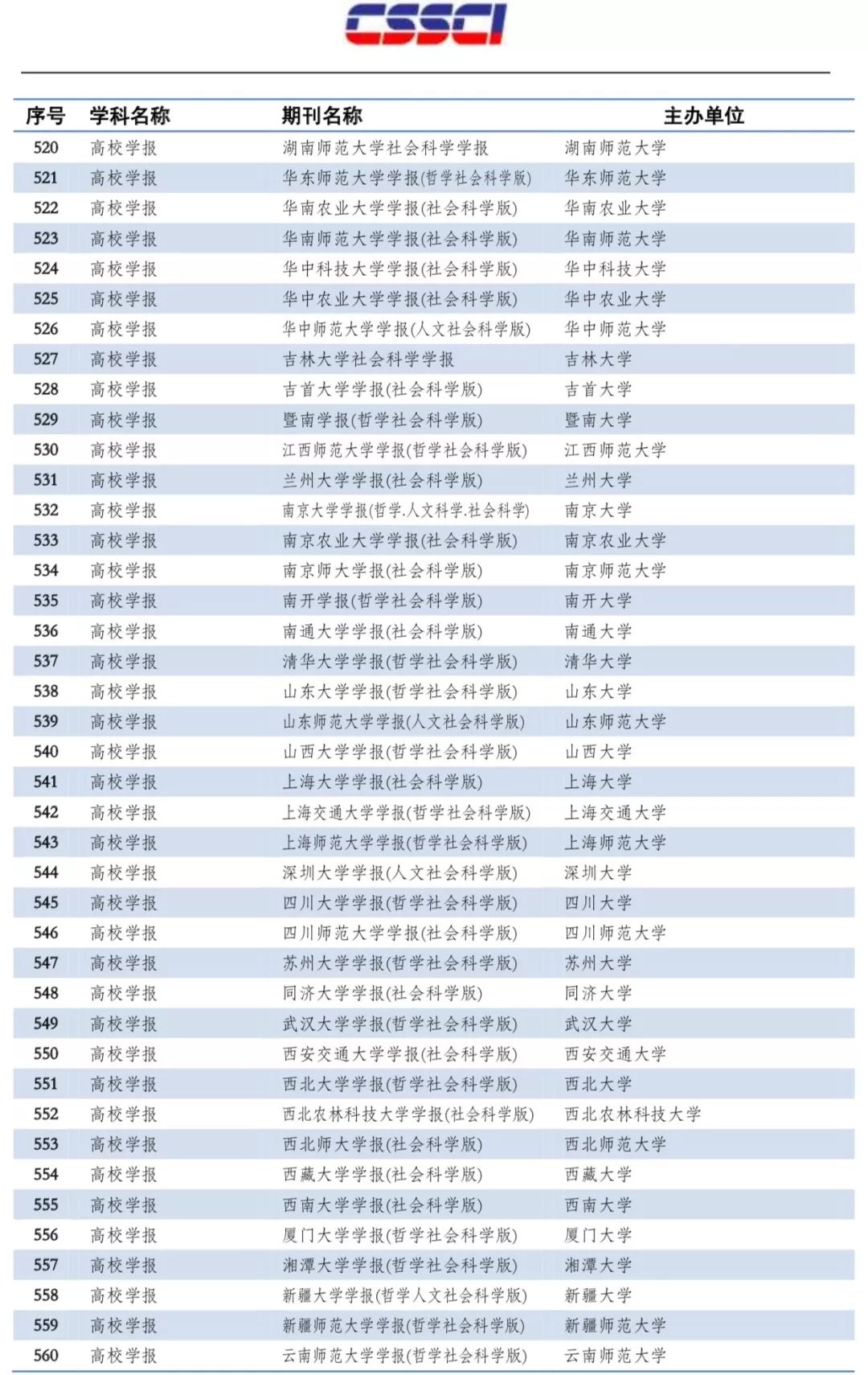 CSSCI

| 序号 | 学科名称 | 期刊名称 | 主办单位 |
|---|---|---|---|
| 520 | 高校学报 | 湖南师范大学社会科学学报 | 湖南师范大学 |
| 521 | 高校学报 | 华东师范大学学报(哲学社会科学版) | 华东师范大学 |
| 522 | 高校学报 | 华南农业大学学报(社会科学版) | 华南农业大学 |
| 523 | 高校学报 | 华南师范大学学报(社会科学版) | 华南师范大学 |
| 524 | 高校学报 | 华中科技大学学报(社会科学版) | 华中科技大学 |
| 525 | 高校学报 | 华中农业大学学报(社会科学版) | 华中农业大学 |
| 526 | 高校学报 | 华中师范大学学报(人文社会科学版) | 华中师范大学 |
| 527 | 高校学报 | 吉林大学社会科学学报 | 吉林大学 |
| 528 | 高校学报 | 吉首大学学报(社会科学版) | 吉首大学 |
| 529 | 高校学报 | 暨南学报(哲学社会科学版) | 暨南大学 |
| 530 | 高校学报 | 江西师范大学学报(哲学社会科学版) | 江西师范大学 |
| 531 | 高校学报 | 兰州大学学报(社会科学版) | 兰州大学 |
| 532 | 高校学报 | 南京大学学报(哲学.人文科学.社会科学) | 南京大学 |
| 533 | 高校学报 | 南京农业大学学报(社会科学版) | 南京农业大学 |
| 534 | 高校学报 | 南京师大学报(社会科学版) | 南京师范大学 |
| 535 | 高校学报 | 南开学报(哲学社会科学版) | 南开大学 |
| 536 | 高校学报 | 南通大学学报(社会科学版) | 南通大学 |
| 537 | 高校学报 | 清华大学学报(哲学社会科学版) | 清华大学 |
| 538 | 高校学报 | 山东大学学报(哲学社会科学版) | 山东大学 |
| 539 | 高校学报 | 山东师范大学学报(人文社会科学版) | 山东师范大学 |
| 540 | 高校学报 | 山西大学学报(哲学社会科学版) | 山西大学 |
| 541 | 高校学报 | 上海大学学报(社会科学版) | 上海大学 |
| 542 | 高校学报 | 上海交通大学学报(哲学社会科学版) | 上海交通大学 |
| 543 | 高校学报 | 上海师范大学学报(哲学社会科学版) | 上海师范大学 |
| 544 | 高校学报 | 深圳大学学报(人文社会科学版) | 深圳大学 |
| 545 | 高校学报 | 四川大学学报(哲学社会科学版) | 四川大学 |
| 546 | 高校学报 | 四川师范大学学报(社会科学版) | 四川师范大学 |
| 547 | 高校学报 | 苏州大学学报(哲学社会科学版) | 苏州大学 |
| 548 | 高校学报 | 同济大学学报(社会科学版) | 同济大学 |
| 549 | 高校学报 | 武汉大学学报(哲学社会科学版) | 武汉大学 |
| 550 | 高校学报 | 西安交通大学学报(社会科学版) | 西安交通大学 |
| 551 | 高校学报 | 西北大学学报(哲学社会科学版) | 西北大学 |
| 552 | 高校学报 | 西北农林科技大学学报(社会科学版) | 西北农林科技大学 |
| 553 | 高校学报 | 西北师大学报(社会科学版) | 西北师范大学 |
| 554 | 高校学报 | 西藏大学学报(社会科学版) | 西藏大学 |
| 555 | 高校学报 | 西南大学学报(社会科学版) | 西南大学 |
| 556 | 高校学报 | 厦门大学学报(哲学社会科学版) | 厦门大学 |
| 557 | 高校学报 | 湘潭大学学报(哲学社会科学版) | 湘潭大学 |
| 558 | 高校学报 | 新疆大学学报(哲学人文社会科学版) | 新疆大学 |
| 559 | 高校学报 | 新疆师范大学学报(哲学社会科学版) | 新疆师范大学 |
| 560 | 高校学报 | 云南师范大学学报(哲学社会科学版) | 云南师范大学 |